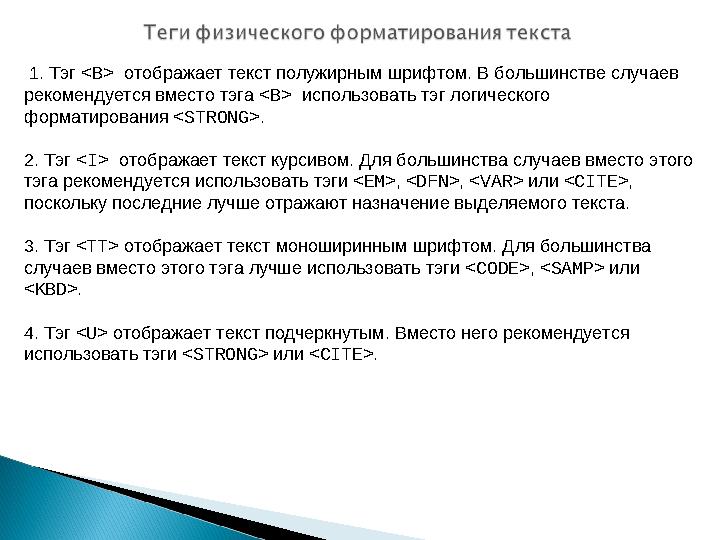 Теги физического форматирования текста

1. Тэг <B> отображает текст полужирным шрифтом. В большинстве случаев рекомендуется вместо тэга <B> использовать тэг логического форматирования <STRONG>.

2. Тэг <I> отображает текст курсивом. Для большинства случаев вместо этого тэга рекомендуется использовать тэги <EM>, <DFN>, <VAR> или <CITE>, поскольку последние лучше отражают назначение выделяемого текста.

3. Тэг <TT> отображает текст моноширинным шрифтом. Для большинства случаев вместо этого тэга лучше использовать тэги <CODE>, <SAMP> или <KBD>.

4. Тэг <U> отображает текст подчеркнутым. Вместо него рекомендуется использовать тэги <STRONG> или <CITE>.